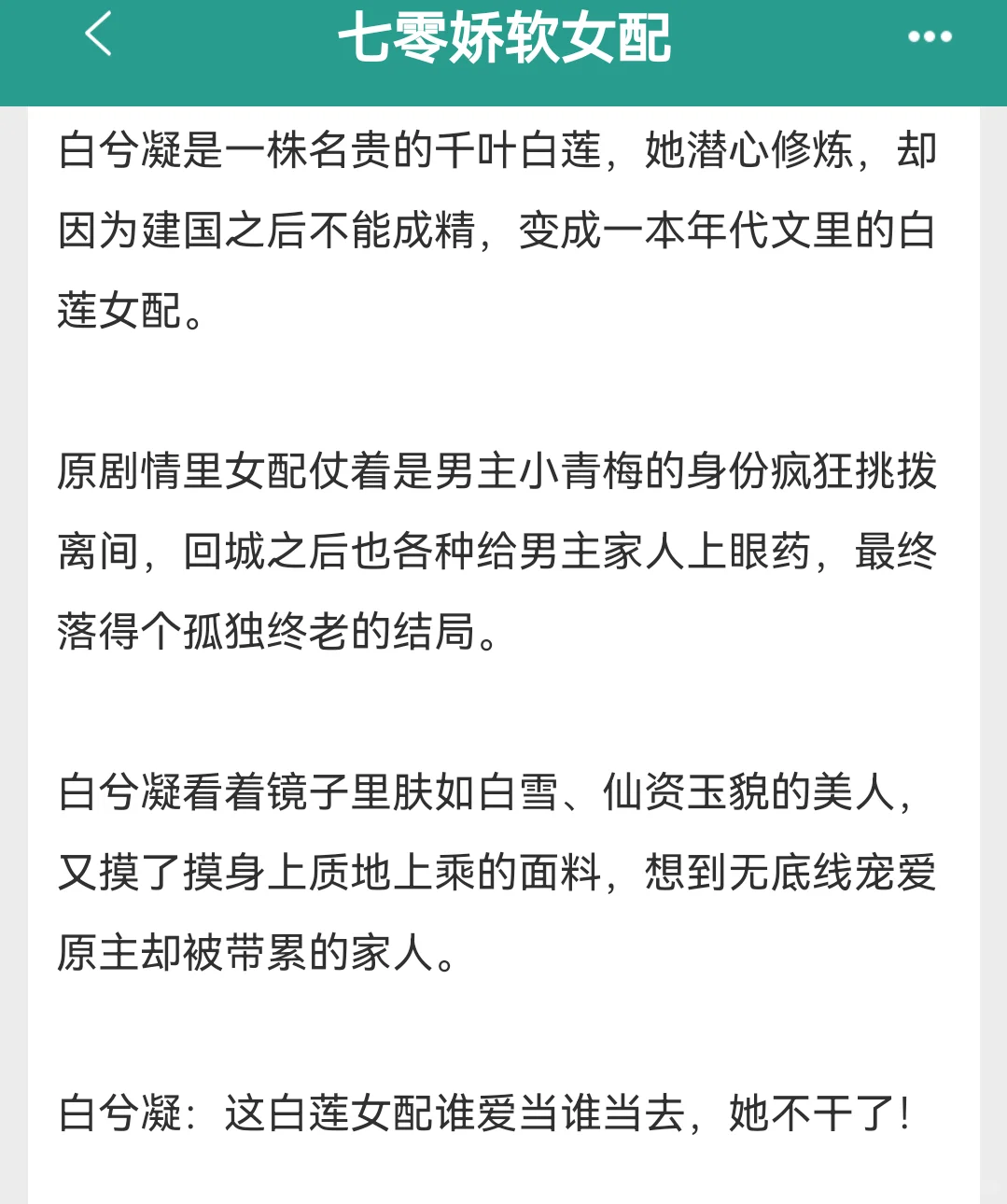 七零娇软女配

白兮凝是一株名贵的千叶白莲，她潜心修炼，却因为建国之后不能成精，变成一本年代文里的白莲女配。

原剧情里女配仗着是男主小青梅的身份疯狂挑拨离间，回城之后也各种给男主家人上眼药，最终落得个孤独终老的结局。

白兮凝看着镜子里肤如白雪、仙资玉貌的美人，又摸了摸身上质地上乘的面料，想到无底线宠爱原主却被带累的家人。

白兮凝：这白莲女配谁爱当谁当去，她不干了！